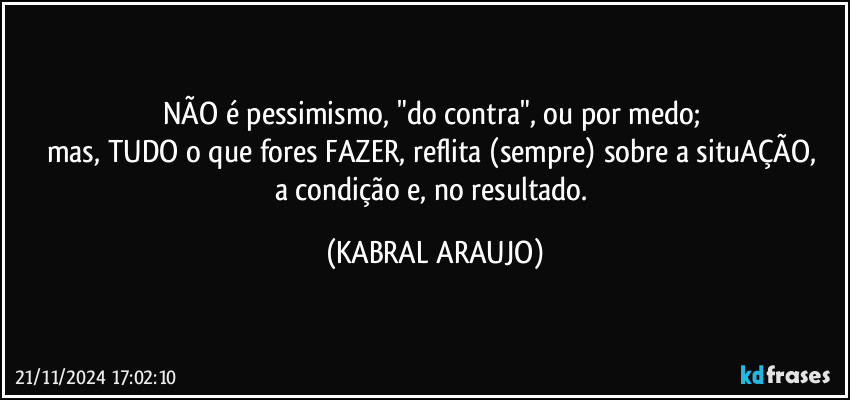 NÃO é pessimismo, "do contra", ou por medo;
mas, TUDO o que fores FAZER, reflita (sempre) sobre a situAÇÃO, a condição e, no resultado.

(KABRAL ARAUJO)

21/11/2024 17:02:10

kdfrases